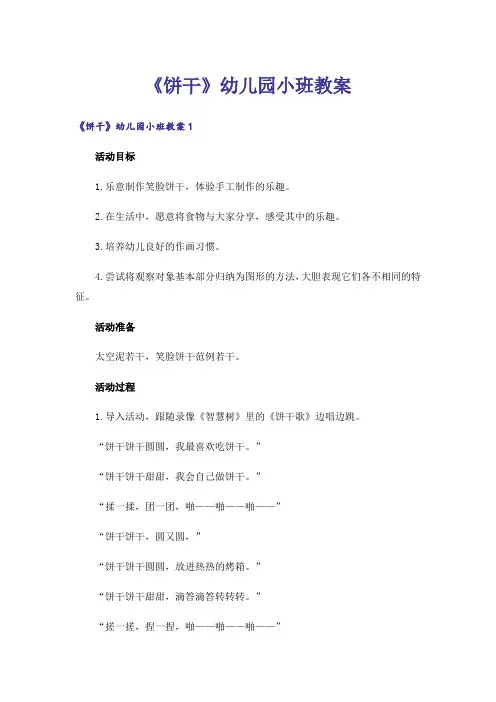 《饼干》幼儿园小班教案

《饼干》幼儿园小班教案 1

活动目标

1. 乐意制作笑脸饼干，体验手工制作的乐趣。

2. 在生活中，愿意将食物与大家分享，感受其中的乐趣。

3. 培养幼儿良好的作画习惯。

4. 尝试将观察对象基本部分归纳为图形的方法，大胆表现它们各不相同的特征。

活动准备

太空泥若干，笑脸饼干范例若干。

活动过程

1. 导入活动，跟随录像《智慧树》里的《饼干歌》边唱边跳。

“饼干饼干圆圆，我最喜欢吃饼干。”

“饼干饼干甜甜，我会自己做饼干。”

“揉一揉，团一团，啪——啪——啪——”

“饼干饼干，圆又圆，”

“饼干饼干圆圆，放进热热的烤箱。”

“饼干饼干甜甜，滴答滴答转转转。”

“搓一搓，捏一捏，啪——啪——啪——”